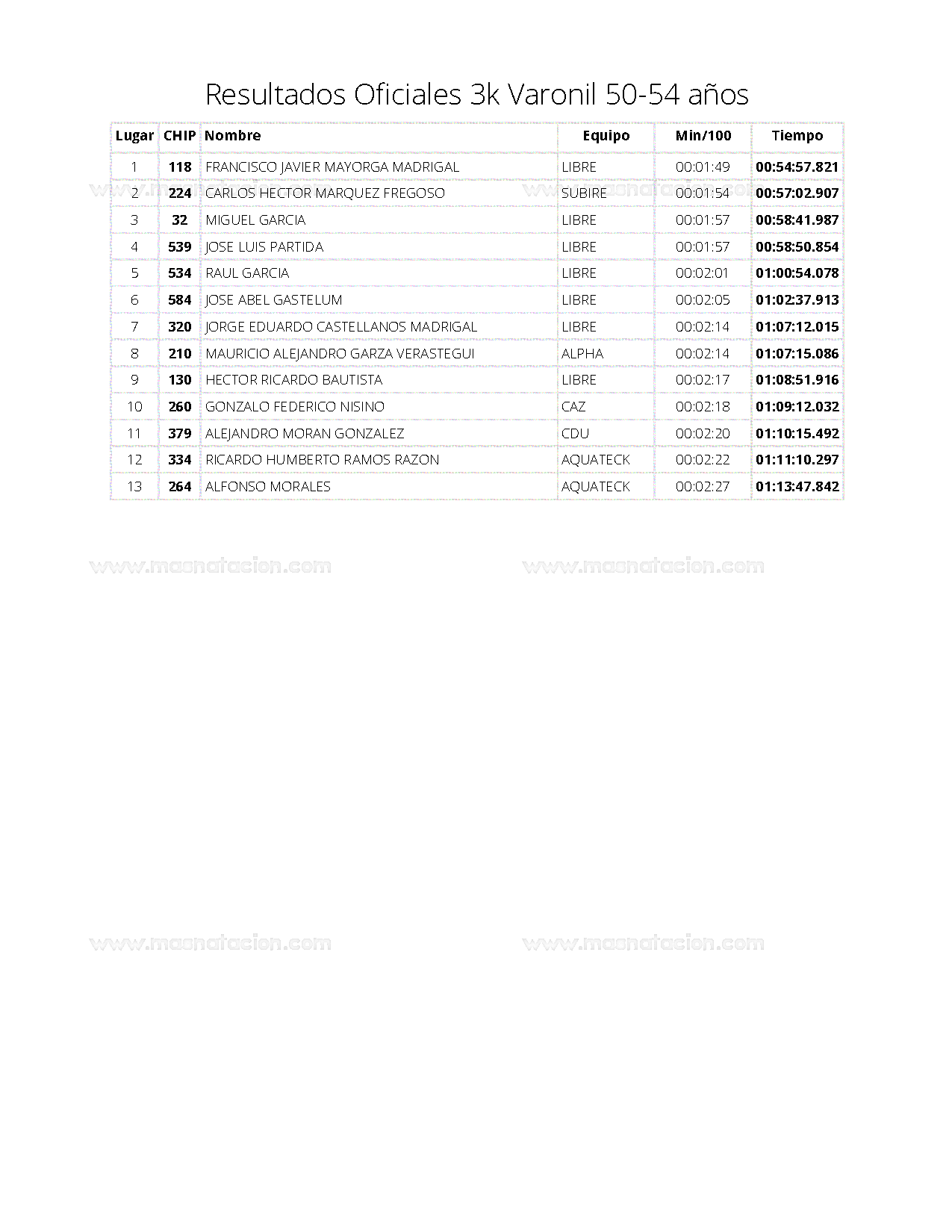 Resultados Oficiales 3k Varonil 50-54 años

| Lugar | CHIP | Nombre | Equipo | Min/100 | Tiempo |
|---|---|---|---|---|---|
| 1 | 118 | FRANCISCO JAVIER MAYORGA MADRIGAL | LIBRE | 00:01:49 | 00:54:57.821 |
| 2 | 224 | CARLOS HECTOR MARQUEZ FREGOSO | SUBIRE | 00:01:54 | 00:57:02.907 |
| 3 | 32 | MIGUEL GARCIA | LIBRE | 00:01:57 | 00:58:41.987 |
| 4 | 539 | JOSE LUIS PARTIDA | LIBRE | 00:01:57 | 00:58:50.854 |
| 5 | 534 | RAUL GARCIA | LIBRE | 00:02:01 | 01:00:54.078 |
| 6 | 584 | JOSE ABEL GASTELUM | LIBRE | 00:02:05 | 01:02:37.913 |
| 7 | 320 | JORGE EDUARDO CASTELLANOS MADRIGAL | LIBRE | 00:02:14 | 01:07:12.015 |
| 8 | 210 | MAURICIO ALEJANDRO GARZA VERASTEGUI | ALPHA | 00:02:14 | 01:07:15.086 |
| 9 | 130 | HECTOR RICARDO BAUTISTA | LIBRE | 00:02:17 | 01:08:51.916 |
| 10 | 260 | GONZALO FEDERICO NISINO | CAZ | 00:02:18 | 01:09:12.032 |
| 11 | 379 | ALEJANDRO MORAN GONZALEZ | CDU | 00:02:20 | 01:10:15.492 |
| 12 | 334 | RICARDO HUMBERTO RAMOS RAZON | AQUATECK | 00:02:22 | 01:11:10.297 |
| 13 | 264 | ALFONSO MORALES | AQUATECK | 00:02:27 | 01:13:47.842 |

www.masnatacion.com www.masnatacion.com

www.masnatacion.com www.masnatacion.com

www.masnatacion.com www.masnatacion.com